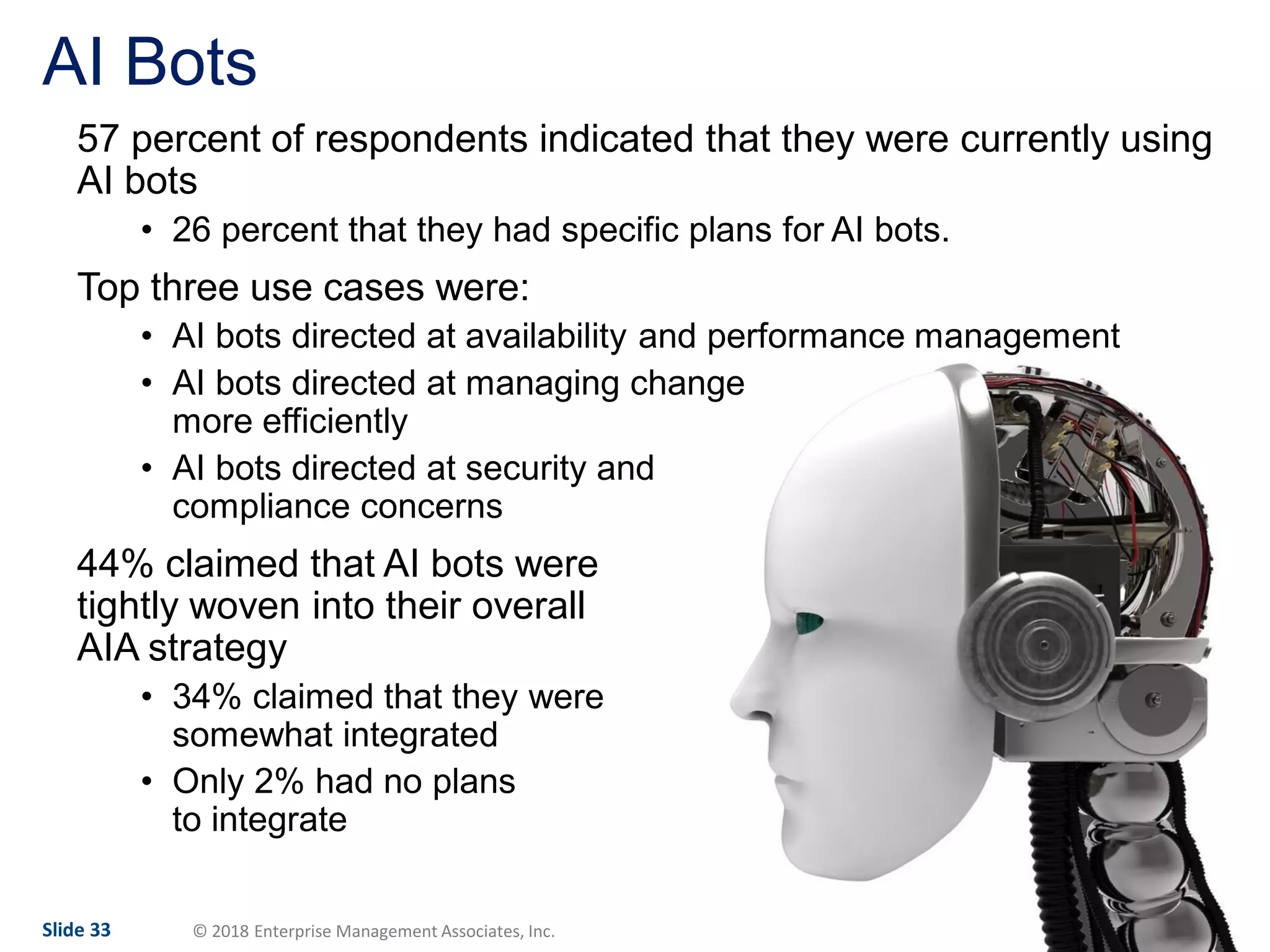 AI Bots

57 percent of respondents indicated that they were currently using AI bots

• 26 percent that they had specific plans for AI bots.

Top three use cases were:

• AI bots directed at availability and performance management
• AI bots directed at managing change more efficiently
• AI bots directed at security and compliance concerns

44% claimed that AI bots were tightly woven into their overall AIA strategy

• 34% claimed that they were somewhat integrated
• Only 2% had no plans to integrate

Slide 33 © 2018 Enterprise Management Associates, Inc.